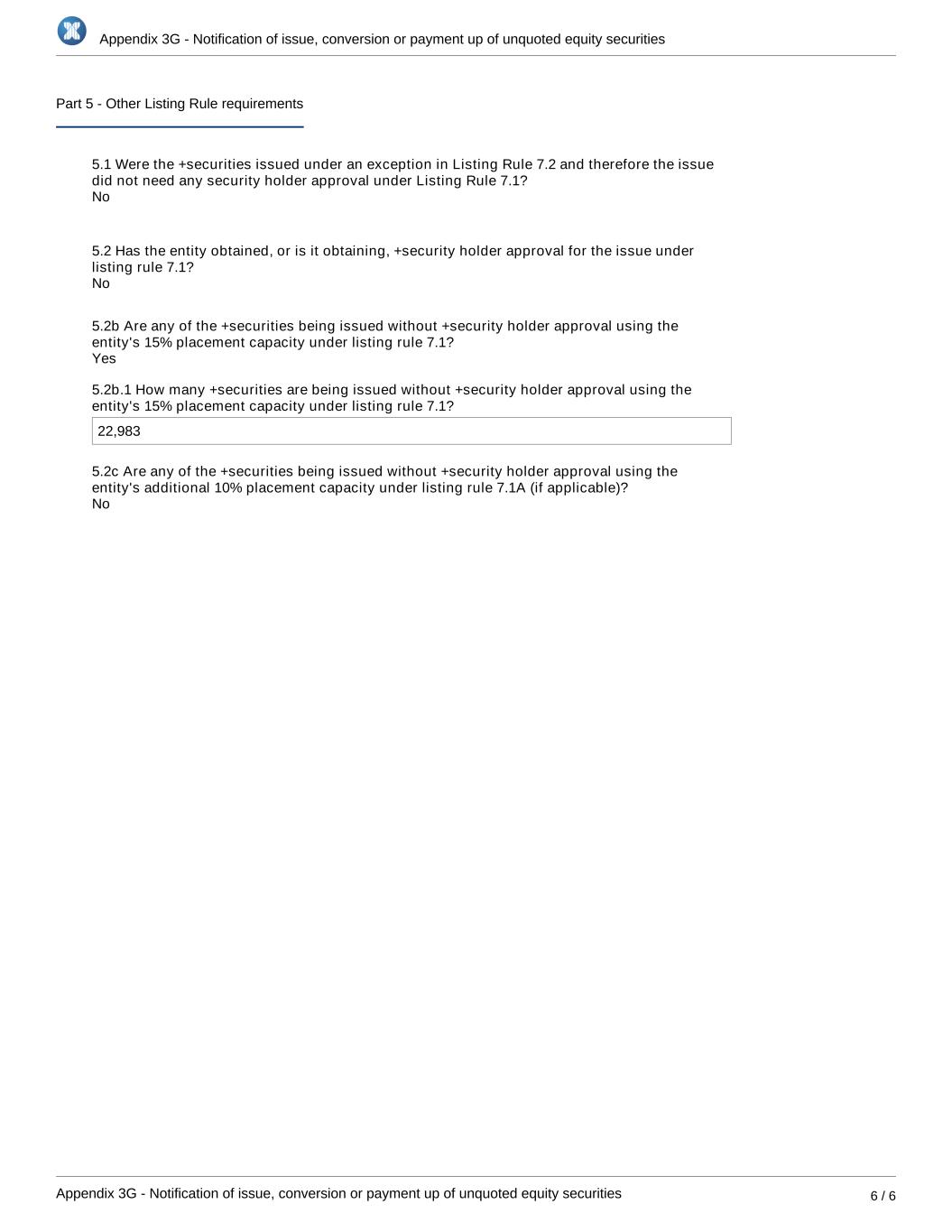 Appendix 3G - Notification of issue, conversion or payment up of unquoted equity securities

Part 5 - Other Listing Rule requirements

5.1 Were the +securities issued under an exception in Listing Rule 7.2 and therefore the issue did not need any security holder approval under Listing Rule 7.1?
No

5.2 Has the entity obtained, or is it obtaining, +security holder approval for the issue under listing rule 7.1?
No

5.2b Are any of the +securities being issued without +security holder approval using the entity's 15% placement capacity under listing rule 7.1?
Yes

5.2b.1 How many +securities are being issued without +security holder approval using the entity's 15% placement capacity under listing rule 7.1?

22,983

5.2c Are any of the +securities being issued without +security holder approval using the entity's additional 10% placement capacity under listing rule 7.1A (if applicable)?
No

Appendix 3G - Notification of issue, conversion or payment up of unquoted equity securities

6 / 6